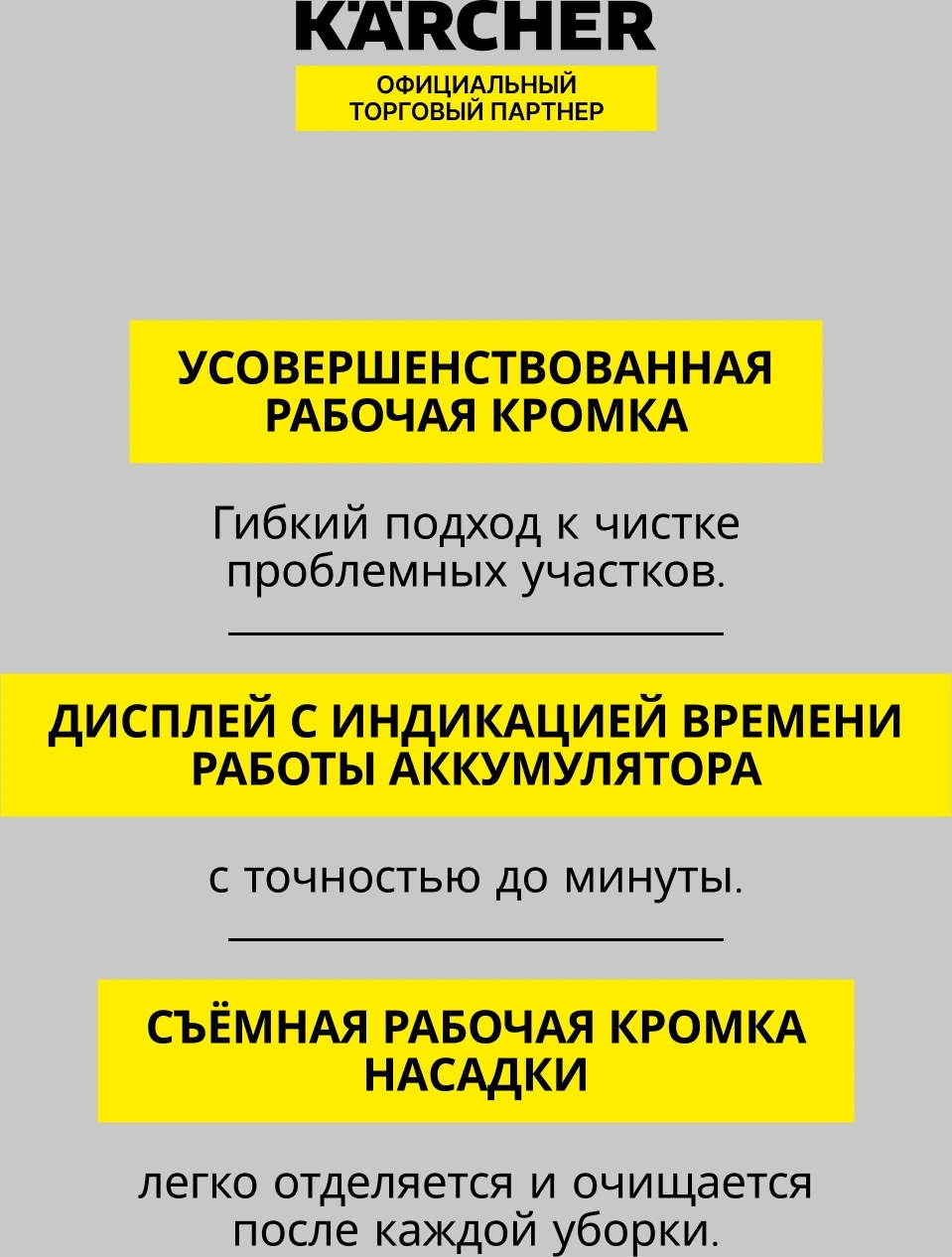 KÄRCHER

ОФИЦИАЛЬНЫЙ
ТОРГОВЫЙ ПАРТНЕР

УСОВЕРШЕНСТВОВАННАЯ
РАБОЧАЯ КРОМКА

Гибкий подход к чистке проблемных участков.

ДИСПЛЕЙ С ИНДИКАЦИЕЙ ВРЕМЕНИ
РАБОТЫ АККУМУЛЯТОРА

с точностью до минуты.

СЪЁМНАЯ РАБОЧАЯ КРОМКА
НАСАДКИ

легко отделяется и очищается после каждой уборки.